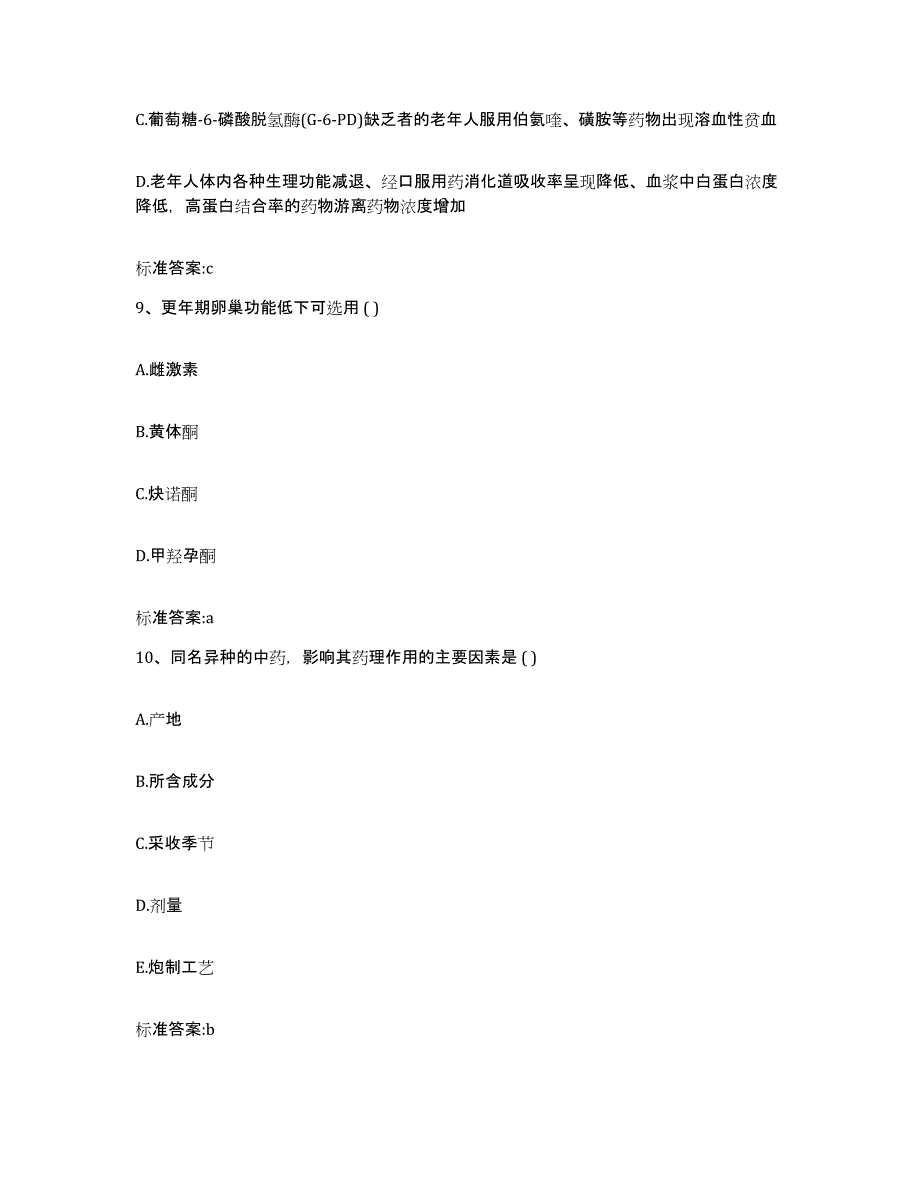 C.葡萄糖-6-磷酸脱氢酶(G-6-PD)缺乏者的老年人服用伯氨喹、磺胺等药物出现溶血性贫血

D.老年人体内各种生理功能减退、经口服用药消化道吸收率呈现降低、血浆中白蛋白浓度降低，高蛋白结合率的药物游离药物浓度增加

标准答案:c

9、更年期卵巢功能低下可选用 ( )

A.雌激素

B.黄体酮

C.炔诺酮

D.甲羟孕酮

标准答案:a

10、同名异种的中药，影响其药理作用的主要因素是 ( )

A.产地

B.所含成分

C.采收季节

D.剂量

E.炮制工艺

标准答案:b